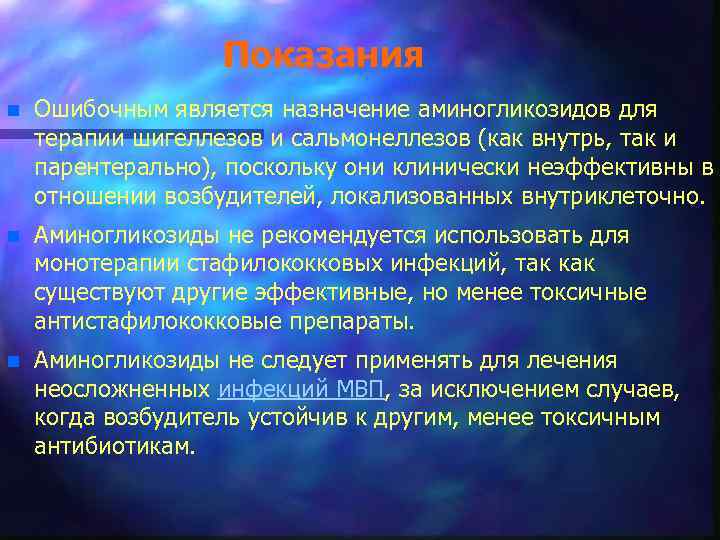 Показания

Ошибочным является назначение аминогликозидов для терапии шигеллезов и сальмонеллезов (как внутрь, так и парентерально), поскольку они клинически неэффективны в отношении возбудителей, локализованных внутриклеточно.

Аминогликозиды не рекомендуется использовать для монотерапии стафилококковых инфекций, так как существуют другие эффективные, но менее токсичные антистафилококковые препараты.

Аминогликозиды не следует применять для лечения неосложненных инфекций МВП, за исключением случаев, когда возбудитель устойчив к другим, менее токсичным антибиотикам.